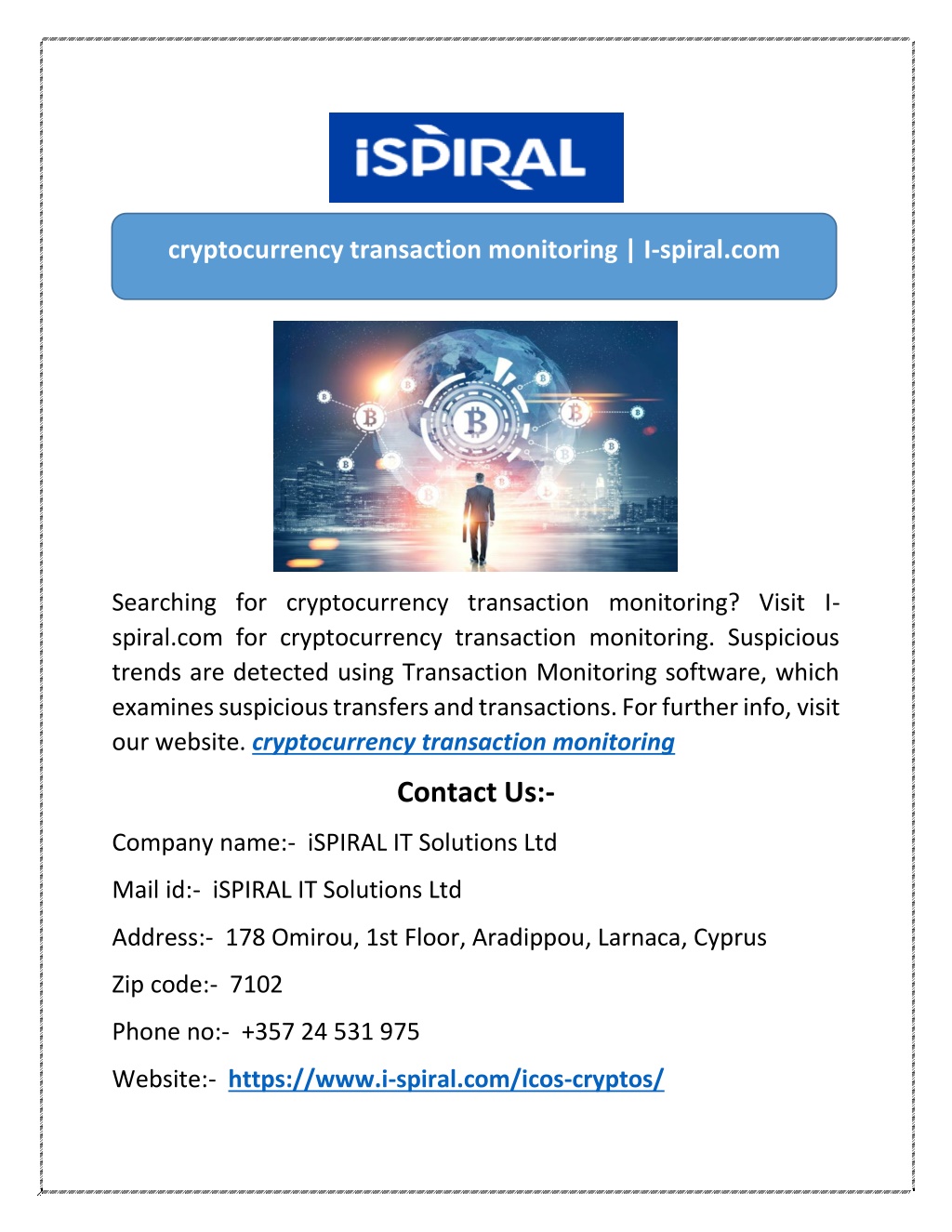 iSPIRAL

cryptocurrency transaction monitoring | I-spiral.com

Searching for cryptocurrency transaction monitoring? Visit I-spiral.com for cryptocurrency transaction monitoring. Suspicious trends are detected using Transaction Monitoring software, which examines suspicious transfers and transactions. For further info, visit our website. cryptocurrency transaction monitoring

Contact Us:-

Company name:- iSPIRAL IT Solutions Ltd

Mail id:- iSPIRAL IT Solutions Ltd

Address:- 178 Omirou, 1st Floor, Aradippou, Larnaca, Cyprus

Zip code:- 7102

Phone no:- +357 24 531 975

Website:- https://www.i-spiral.com/icos-cryptos/